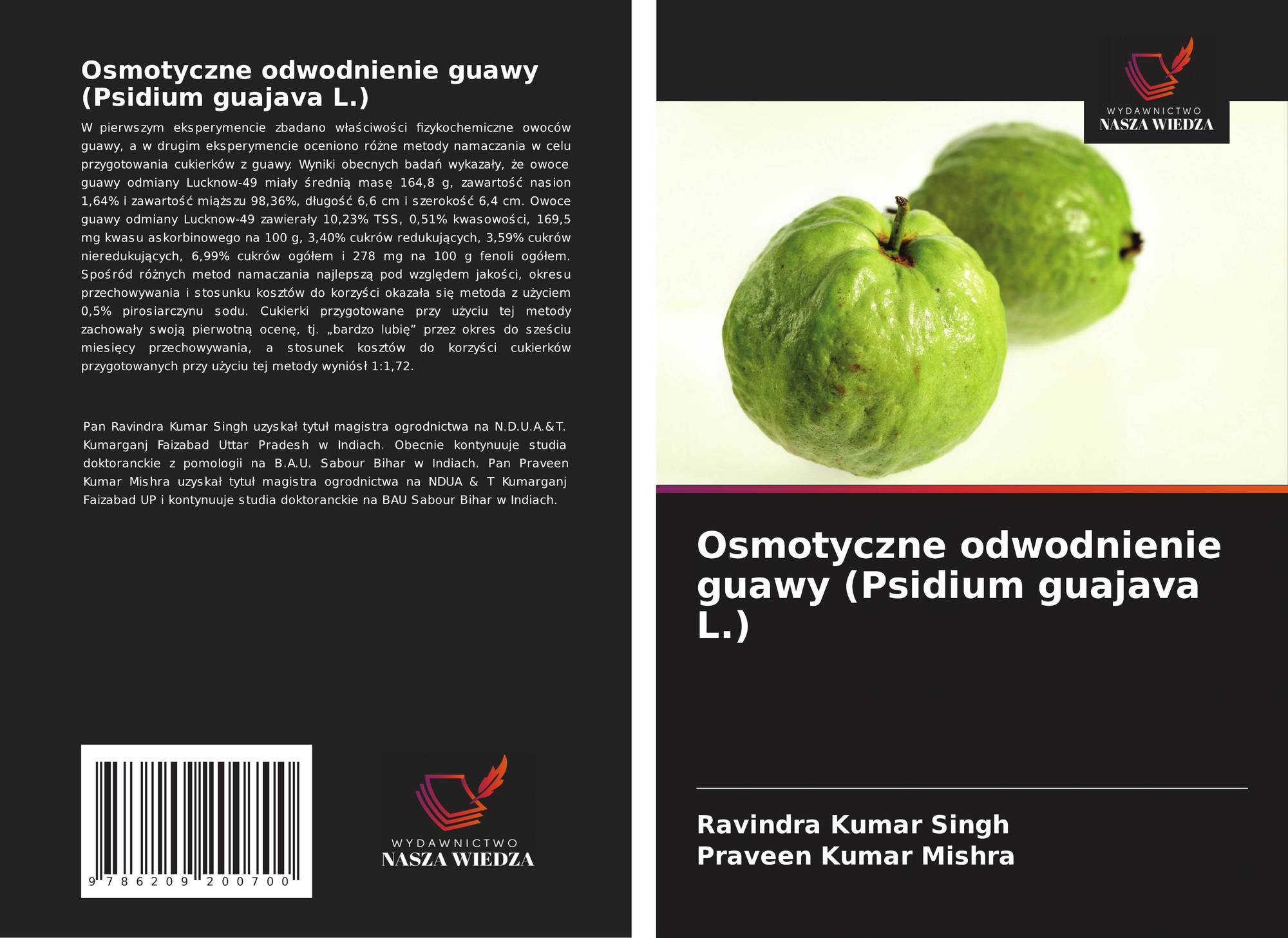 Osmotyczne odwodnienie guawy (Psidium guajava L.)

W pierwszym eksperymencie zbadano właściwości fizykochemiczne owoców guawy, a w drugim eksperymencie oceniono różne metody namaczania w celu przygotowania cukierków z guawy. Wyniki obecnych badań wykazały, że owoce guawy odmiany Lucknow-49 miały średnią masę 164,8 g, zawartość nasion 1,64% i zawartość miąższu 98,36%, długość 6,6 cm i szerokość 6,4 cm. Owoce guawy odmiany Lucknow-49 zawierały 10,23% TSS, 0,51% kwasowości, 169,5 mg kwasu askorbinowego na 100 g, 3,40% cukrów redukujących, 3,59% cukrów nieredukujących, 6,99% cukrów ogółem i 278 mg na 100 g fenoli ogółem. Spośród różnych metod namaczania najlepszą pod względem jakości, okresu przechowywania i stosunku kosztów do korzyści okazała się metoda z użyciem 0,5% pirosiarczynu sodu. Cukierki przygotowane przy użyciu tej metody zachowały swoją pierwotną ocenę, tj. „bardzo lubię” przez okres do sześciu miesięcy przechowywania, a stosunek kosztów do korzyści cukierków przygotowanych przy użyciu tej metody wyniósł 1:1,72.

Pan Ravindra Kumar Singh uzyskał tytuł magistra ogrodnictwa na N.D.U.A.&T. Kumarganj Faizabad Uttar Pradesh w Indiach. Obecnie kontynuuje studia doktoranckie z pomologii na B.A.U. Sabour Bihar w Indiach. Pan Praveen Kumar Mishra uzyskał tytuł magistra ogrodnictwa na NDUA & T Kumarganj Faizabad UP i kontynuuje studia doktoranckie na BAU Sabour Bihar w Indiach.

9 786209 200700

WYDAWNICTWO
NASZA WIEDZA

WYDAWNICTWO
NASZA WIEDZA

Osmotyczne odwodnienie guawy (Psidium guajava L.)

Ravindra Kumar Singh
Praveen Kumar Mishra